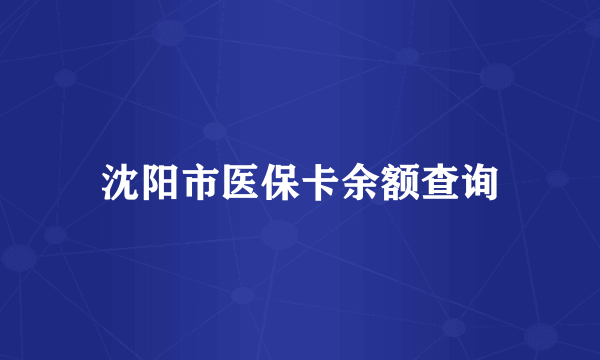 沈阳市医保卡余额查询